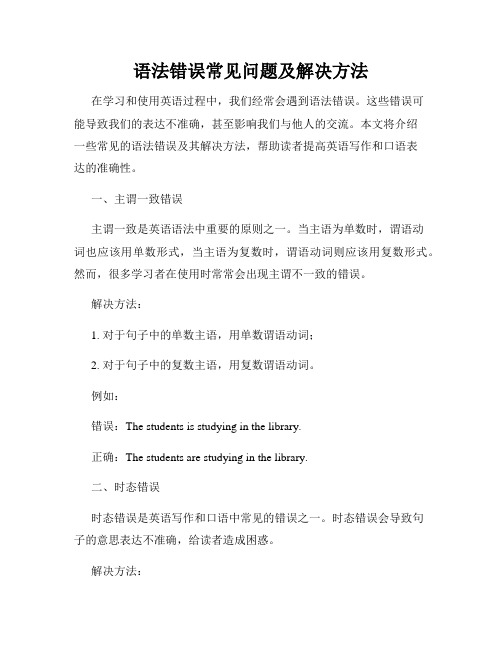 语法错误常见问题及解决方法

在学习和使用英语过程中，我们经常会遇到语法错误。这些错误可能导致我们的表达不准确，甚至影响我们与他人的交流。本文将介绍一些常见的语法错误及其解决方法，帮助读者提高英语写作和口语表达的准确性。

一、主谓一致错误

主谓一致是英语语法中重要的原则之一。当主语为单数时，谓语动词也应该用单数形式，当主语为复数时，谓语动词则应该用复数形式。然而，很多学习者在使用时常常会出现主谓不一致的错误。

解决方法：

1. 对于句子中的单数主语，用单数谓语动词；

2. 对于句子中的复数主语，用复数谓语动词。

例如：

错误：The students is studying in the library.

正确：The students are studying in the library.

二、时态错误

时态错误是英语写作和口语中常见的错误之一。时态错误会导致句子的意思表达不准确，给读者造成困惑。

解决方法：